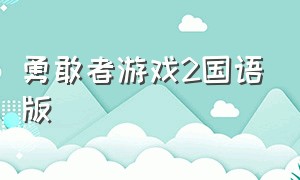 勇敢者游戏2国语版